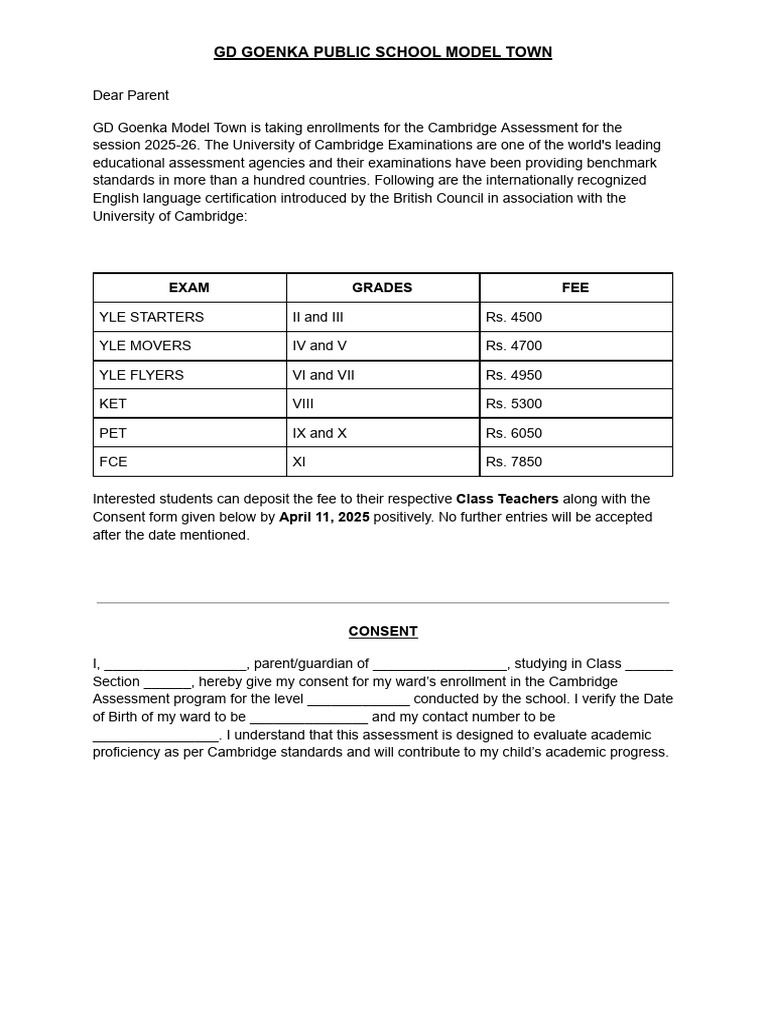 GD GOENKA PUBLIC SCHOOL MODEL TOWN

Dear Parent

GD Goenka Model Town is taking enrollments for the Cambridge Assessment for the session 2025-26. The University of Cambridge Examinations are one of the world's leading educational assessment agencies and their examinations have been providing benchmark standards in more than a hundred countries. Following are the internationally recognized English language certification introduced by the British Council in association with the University of Cambridge:

| EXAM | GRADES | FEE |
|---|---|---|
| YLE STARTERS | II and III | Rs. 4500 |
| YLE MOVERS | IV and V | Rs. 4700 |
| YLE FLYERS | VI and VII | Rs. 4950 |
| KET | VIII | Rs. 5300 |
| PET | IX and X | Rs. 6050 |
| FCE | XI | Rs. 7850 |

Interested students can deposit the fee to their respective Class Teachers along with the Consent form given below by April 11, 2025 positively. No further entries will be accepted after the date mentioned.

CONSENT

I, __________________, parent/guardian of _________________, studying in Class ______ Section ______, hereby give my consent for my ward's enrollment in the Cambridge Assessment program for the level _____________ conducted by the school. I verify the Date of Birth of my ward to be _______________ and my contact number to be ________________. I understand that this assessment is designed to evaluate academic proficiency as per Cambridge standards and will contribute to my child's academic progress.